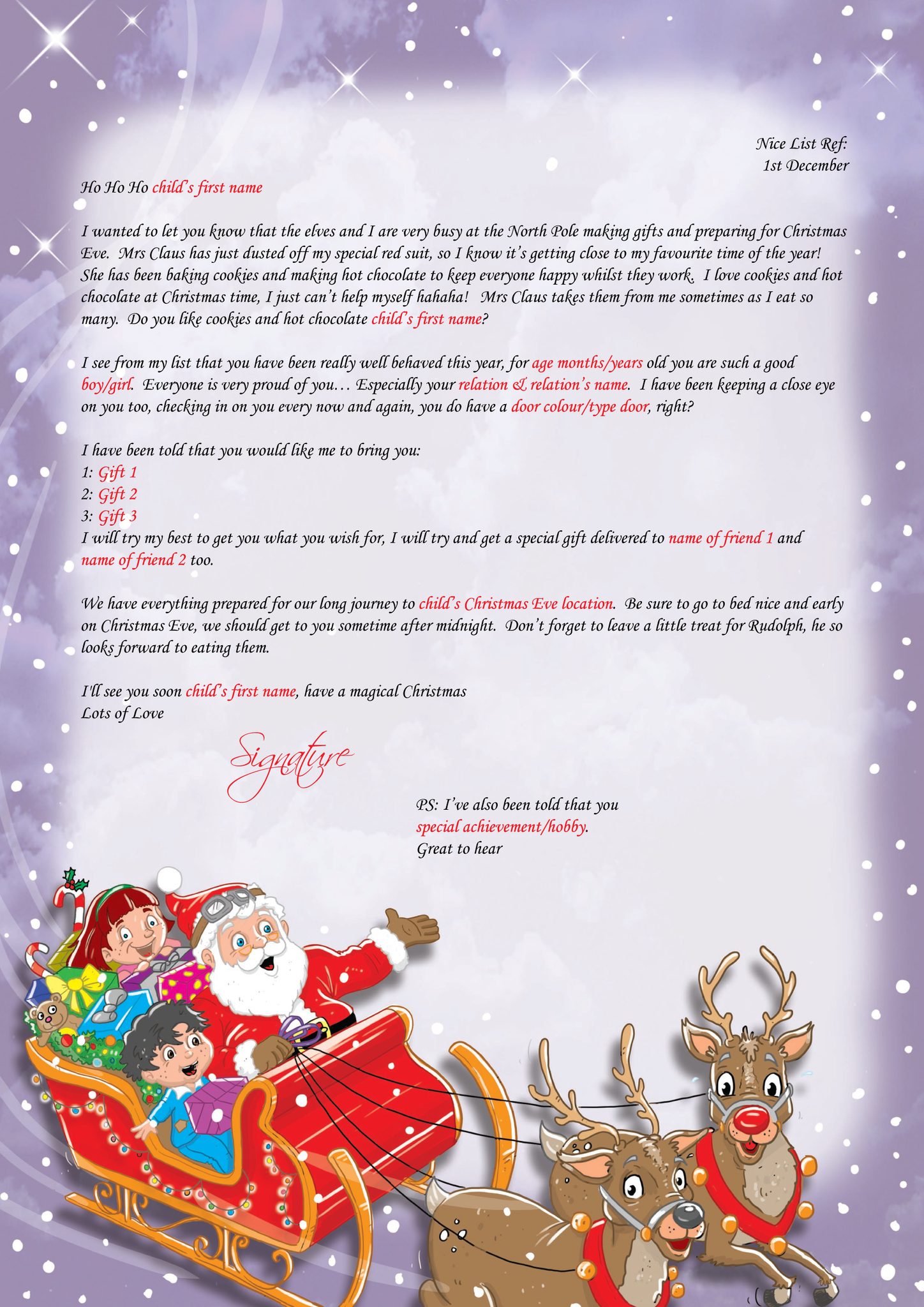 Nice List Ref:
1st December

Ho Ho Ho child's first name

I wanted to let you know that the elves and I are very busy at the North Pole making gifts and preparing for Christmas Eve. Mrs Claus has just dusted off my special red suit, so I know it's getting close to my favourite time of the year! She has been baking cookies and making hot chocolate to keep everyone happy whilst they work. I love cookies and hot chocolate at Christmas time, I just can't help myself hahaha! Mrs Claus takes them from me sometimes as I eat so many. Do you like cookies and hot chocolate child's first name?

I see from my list that you have been really well behaved this year, for age months/years old you are such a good boy/girl. Everyone is very proud of you… Especially your relation & relation's name. I have been keeping a close eye on you too, checking in on you every now and again, you do have a door colour/type door, right?

I have been told that you would like me to bring you:
1: Gift 1
2: Gift 2
3: Gift 3
I will try my best to get you what you wish for, I will try and get a special gift delivered to name of friend 1 and name of friend 2 too.

We have everything prepared for our long journey to child's Christmas Eve location. Be sure to go to bed nice and early on Christmas Eve, we should get to you sometime after midnight. Don't forget to leave a little treat for Rudolph, he so looks forward to eating them.

I'll see you soon child's first name, have a magical Christmas
Lots of Love

Signature

PS: I've also been told that you special achievement/hobby.
Great to hear